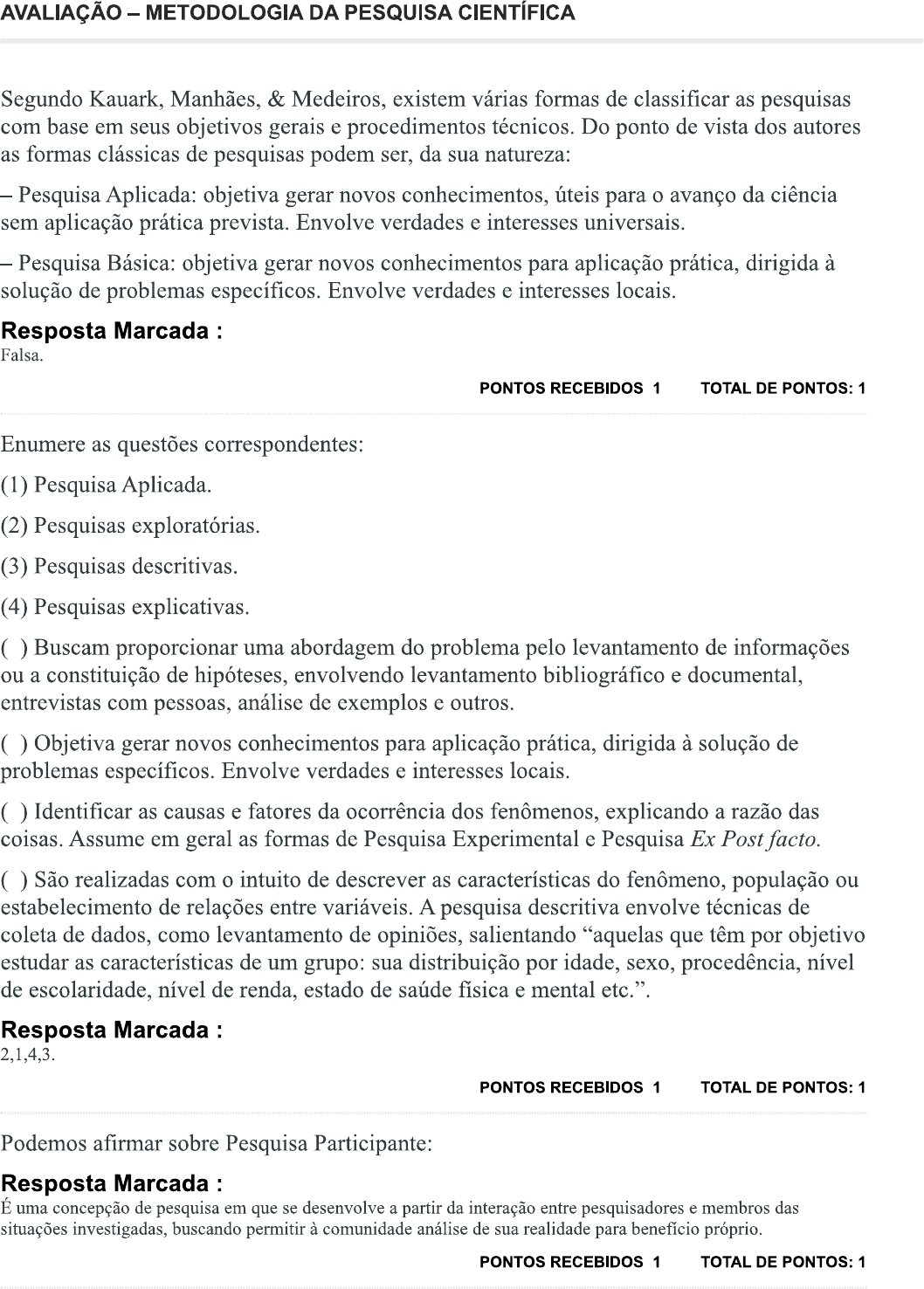 AVALIAÇÃO – METODOLOGIA DA PESQUISA CIENTÍFICA

Segundo Kauark, Manhães, & Medeiros, existem várias formas de classificar as pesquisas com base em seus objetivos gerais e procedimentos técnicos. Do ponto de vista dos autores as formas clássicas de pesquisas podem ser, da sua natureza:

– Pesquisa Aplicada: objetiva gerar novos conhecimentos, úteis para o avanço da ciência sem aplicação prática prevista. Envolve verdades e interesses universais.

– Pesquisa Básica: objetiva gerar novos conhecimentos para aplicação prática, dirigida à solução de problemas específicos. Envolve verdades e interesses locais.

Resposta Marcada :
Falsa.

PONTOS RECEBIDOS 1 TOTAL DE PONTOS: 1

Enumere as questões correspondentes:

(1) Pesquisa Aplicada.

(2) Pesquisas exploratórias.

(3) Pesquisas descritivas.

(4) Pesquisas explicativas.

( ) Buscam proporcionar uma abordagem do problema pelo levantamento de informações ou a constituição de hipóteses, envolvendo levantamento bibliográfico e documental, entrevistas com pessoas, análise de exemplos e outros.

( ) Objetiva gerar novos conhecimentos para aplicação prática, dirigida à solução de problemas específicos. Envolve verdades e interesses locais.

( ) Identificar as causas e fatores da ocorrência dos fenômenos, explicando a razão das coisas. Assume em geral as formas de Pesquisa Experimental e Pesquisa Ex Post facto.

( ) São realizadas com o intuito de descrever as características do fenômeno, população ou estabelecimento de relações entre variáveis. A pesquisa descritiva envolve técnicas de coleta de dados, como levantamento de opiniões, salientando “aquelas que têm por objetivo estudar as características de um grupo: sua distribuição por idade, sexo, procedência, nível de escolaridade, nível de renda, estado de saúde física e mental etc.”.

Resposta Marcada :
2,1,4,3.

PONTOS RECEBIDOS 1 TOTAL DE PONTOS: 1

Podemos afirmar sobre Pesquisa Participante:

Resposta Marcada :
É uma concepção de pesquisa em que se desenvolve a partir da interação entre pesquisadores e membros das situações investigadas, buscando permitir à comunidade análise de sua realidade para benefício próprio.

PONTOS RECEBIDOS 1 TOTAL DE PONTOS: 1